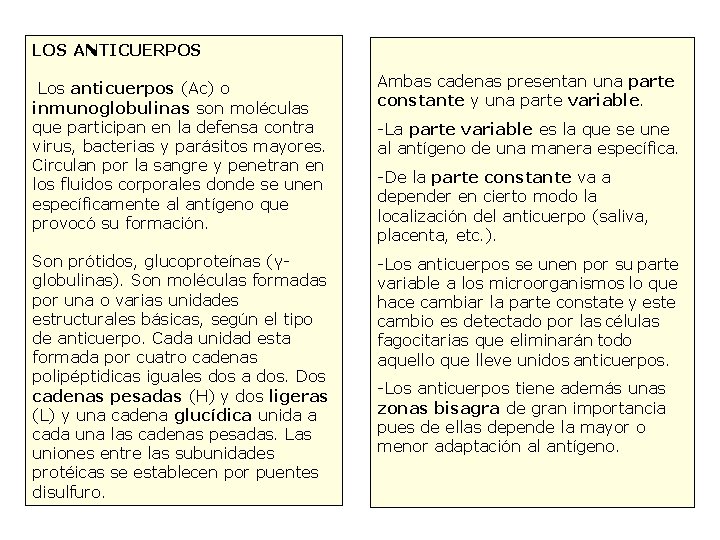 LOS ANTICUERPOS

Los anticuerpos (Ac) o inmunoglobulinas son moléculas que participan en la defensa contra virus, bacterias y parásitos mayores. Circulan por la sangre y penetran en los fluidos corporales donde se unen específicamente al antígeno que provocó su formación.

Son prótidos, glucoproteínas (γ-globulinas). Son moléculas formadas por una o varias unidades estructurales básicas, según el tipo de anticuerpo. Cada unidad esta formada por cuatro cadenas polipéptidicas iguales dos a dos. Dos cadenas pesadas (H) y dos ligeras (L) y una cadena glucídica unida a cada una las cadenas pesadas. Las uniones entre las subunidades protéicas se establecen por puentes disulfuro.

Ambas cadenas presentan una parte constante y una parte variable.

-La parte variable es la que se une al antígeno de una manera específica.

-De la parte constante va a depender en cierto modo la localización del anticuerpo (saliva, placenta, etc.).

-Los anticuerpos se unen por su parte variable a los microorganismos lo que hace cambiar la parte constate y este cambio es detectado por las células fagocitarias que eliminarán todo aquello que lleve unidos anticuerpos.

-Los anticuerpos tiene además unas zonas bisagra de gran importancia pues de ellas depende la mayor o menor adaptación al antígeno.